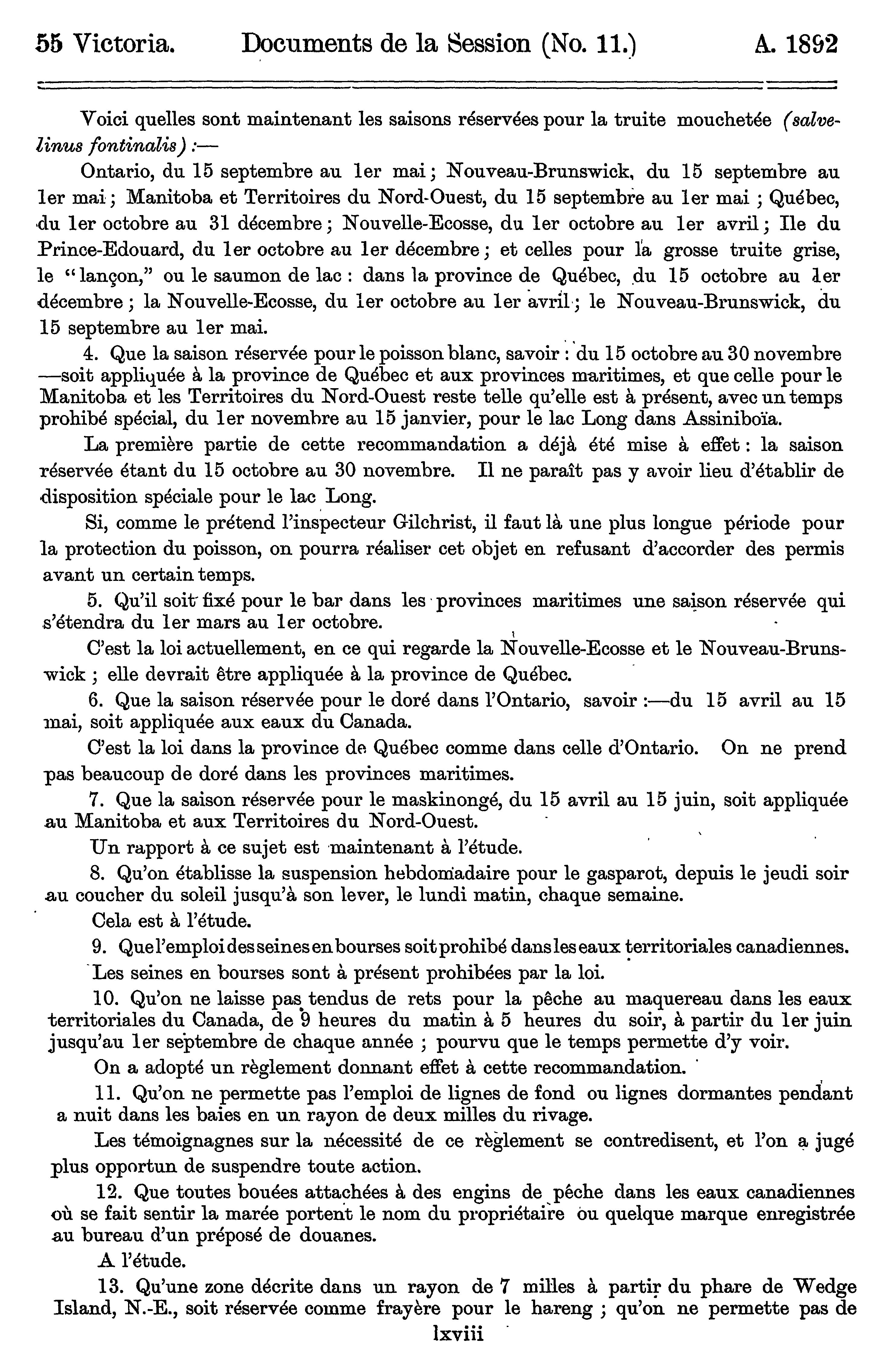 55 Victoria. Documents de la Session (No. 11.) A. 1892

Voici quelles sont maintenant les saisons réservées pour la truite mouchetée (salvelinus fontinalis) :—

Ontario, du 15 septembre au 1er mai ; Nouveau-Brunswick, du 15 septembre au 1er mai ; Manitoba et Territoires du Nord-Ouest, du 15 septembre au 1er mai ; Québec, du 1er octobre au 31 décembre ; Nouvelle-Ecosse, du 1er octobre au 1er avril ; Ile du Prince-Edouard, du 1er octobre au 1er décembre ; et celles pour la grosse truite grise, le "lançon," ou le saumon de lac : dans la province de Québec, du 15 octobre au 1er décembre ; la Nouvelle-Ecosse, du 1er octobre au 1er avril ; le Nouveau-Brunswick, du 15 septembre au 1er mai.

4. Que la saison réservée pour le poisson blanc, savoir : du 15 octobre au 30 novembre —soit appliquée à la province de Québec et aux provinces maritimes, et que celle pour le Manitoba et les Territoires du Nord-Ouest reste telle qu'elle est à présent, avec un temps prohibé spécial, du 1er novembre au 15 janvier, pour le lac Long dans Assiniboïa.

La première partie de cette recommandation a déjà été mise à effet : la saison réservée étant du 15 octobre au 30 novembre. Il ne paraît pas y avoir lieu d'établir de disposition spéciale pour le lac Long.

Si, comme le prétend l'inspecteur Gilchrist, il faut là une plus longue période pour la protection du poisson, on pourra réaliser cet objet en refusant d'accorder des permis avant un certain temps.

5. Qu'il soit fixé pour le bar dans les provinces maritimes une saison réservée qui s'étendra du 1er mars au 1er octobre.

C'est la loi actuellement, en ce qui regarde la Nouvelle-Ecosse et le Nouveau-Brunswick ; elle devrait être appliquée à la province de Québec.

6. Que la saison réservée pour le doré dans l'Ontario, savoir :—du 15 avril au 15 mai, soit appliquée aux eaux du Canada.

C'est la loi dans la province de Québec comme dans celle d'Ontario. On ne prend pas beaucoup de doré dans les provinces maritimes.

7. Que la saison réservée pour le maskinongé, du 15 avril au 15 juin, soit appliquée au Manitoba et aux Territoires du Nord-Ouest.

Un rapport à ce sujet est maintenant à l'étude.

8. Qu'on établisse la suspension hebdomadaire pour le gasparot, depuis le jeudi soir au coucher du soleil jusqu'à son lever, le lundi matin, chaque semaine.

Cela est à l'étude.

9. Que l'emploi des seines en bourses soit prohibé dans les eaux territoriales canadiennes.

Les seines en bourses sont à présent prohibées par la loi.

10. Qu'on ne laisse pas tendus de rets pour la pêche au maquereau dans les eaux territoriales du Canada, de 9 heures du matin à 5 heures du soir, à partir du 1er juin jusqu'au 1er septembre de chaque année ; pourvu que le temps permette d'y voir.

On a adopté un règlement donnant effet à cette recommandation.

11. Qu'on ne permette pas l'emploi de lignes de fond ou lignes dormantes pendant a nuit dans les baies en un rayon de deux milles du rivage.

Les témoignagnes sur la nécessité de ce règlement se contredisent, et l'on a jugé plus opportun de suspendre toute action.

12. Que toutes bouées attachées à des engins de pêche dans les eaux canadiennes où se fait sentir la marée portent le nom du propriétaire ou quelque marque enregistrée au bureau d'un préposé de douanes.

A l'étude.

13. Qu'une zone décrite dans un rayon de 7 milles à partir du phare de Wedge Island, N.-E., soit réservée comme frayère pour le hareng ; qu'on ne permette pas de

lxviii